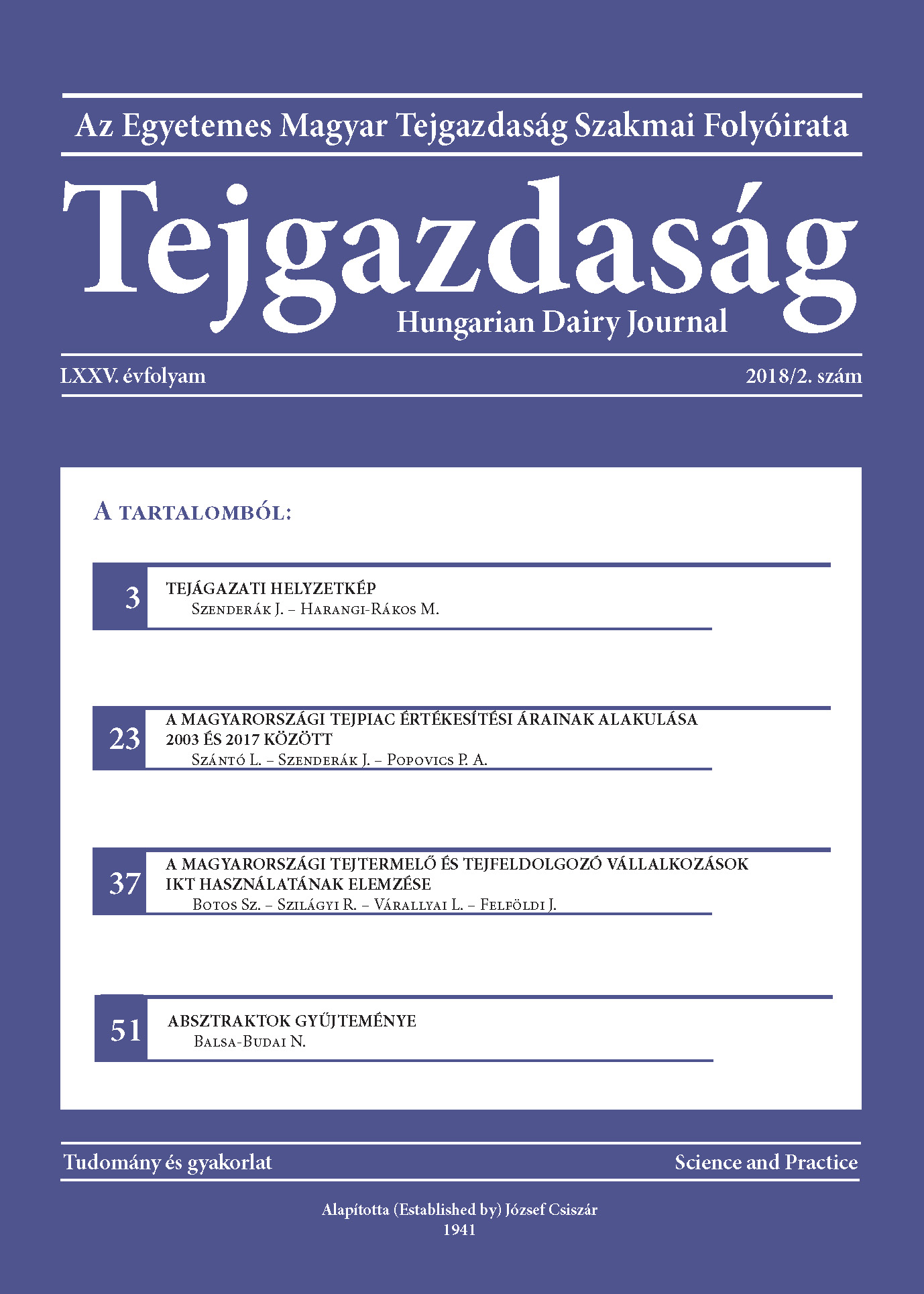 Az Egyetemes Magyar Tejgazdaság Szakmai Folyóirata

Tejgazdaság

Hungarian Dairy Journal

LXXV. évfolyam

2018/2. szám

A TARTALOMBÓL:

3 TEJÁGAZATI HELYZETKÉP
Szenderák J. – Harangi-Rákos M.

23 A MAGYARORSZÁGI TEJPIAC ÉRTÉKESÍTÉSI ÁRAINAK ALAKULÁSA 2003 ÉS 2017 KÖZÖTT
Szántó L. – Szenderák J. – Popovics P. A.

37 A MAGYARORSZÁGI TEJTERMELŐ ÉS TEJFELDOLGOZÓ VÁLLALKOZÁSOK IKT HASZNÁLATÁNAK ELEMZÉSE
Botos Sz. – Szilágyi R. – Várallyai L. – Felföldi J.

51 ABSZTRAKTOK GYŰJTEMÉNYE
Balsa-Budai N.

Tudomány és gyakorlat

Science and Practice

Alapította (Established by) József Csiszár
1941